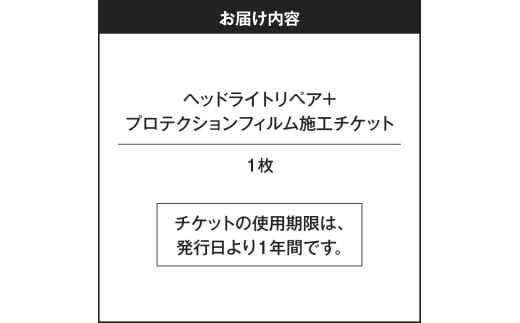 お届け内容

ヘッドライトリペア＋
プロテクションフィルム施工チケット

1枚

チケットの使用期限は、
発行日より1年間です。